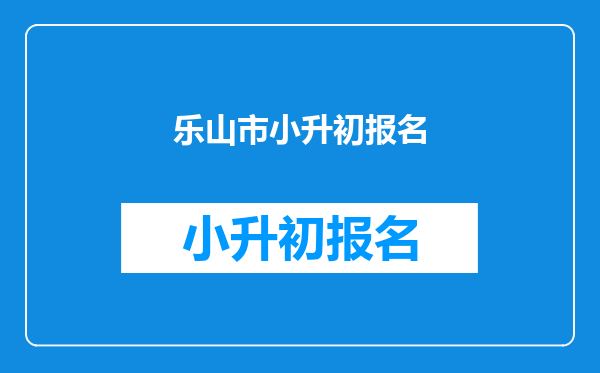 乐山市小升初报名

小升初报名